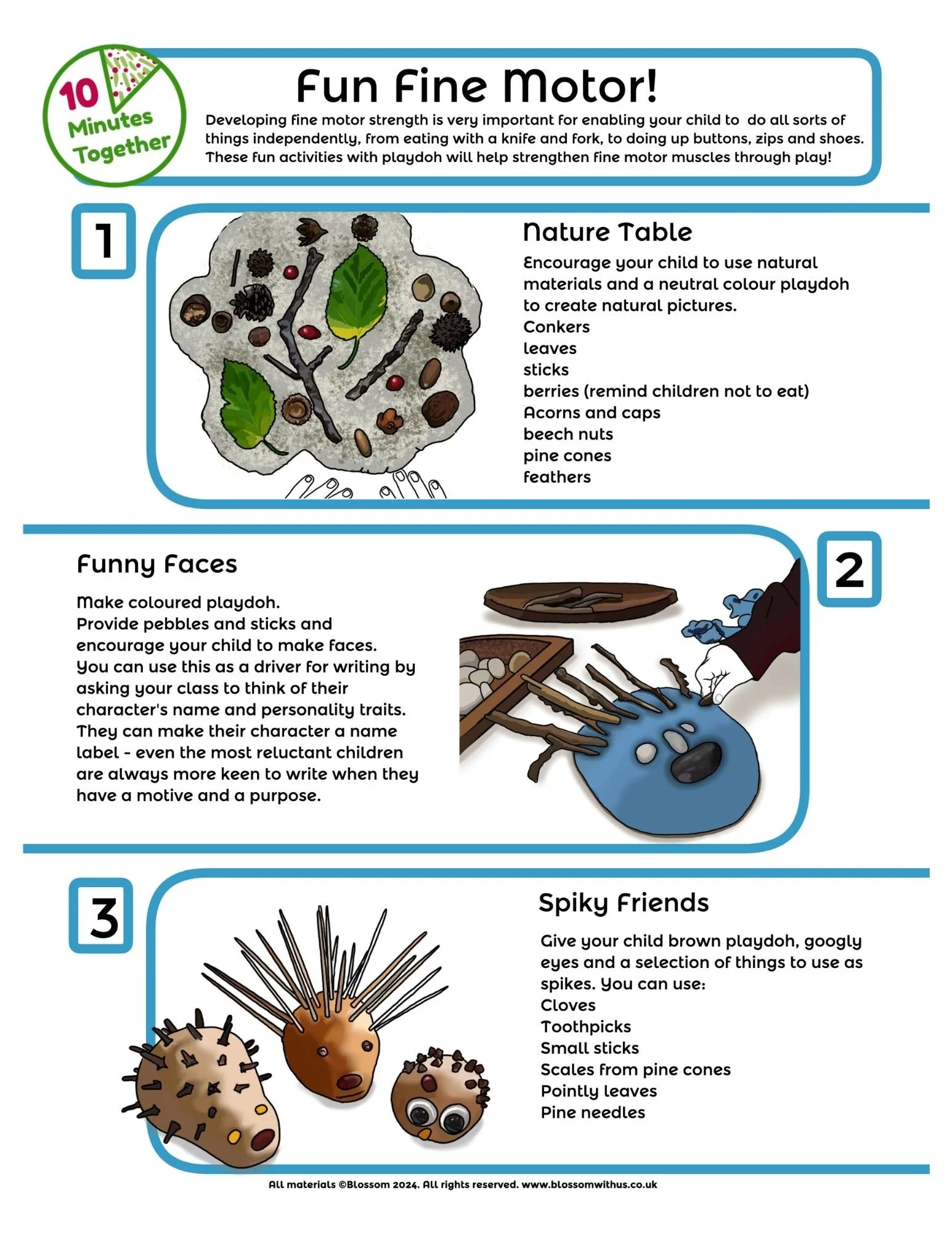 10 Minutes Together

Fun Fine Motor!

Developing fine motor strength is very important for enabling your child to do all sorts of things independently, from eating with a knife and fork, to doing up buttons, zips and shoes. These fun activities with playdoh will help strengthen fine motor muscles through play!

1

Nature Table

Encourage your child to use natural materials and a neutral colour playdoh to create natural pictures.
Conkers
leaves
sticks
berries (remind children not to eat)
Acorns and caps
beech nuts
pine cones
feathers

Funny Faces

Make coloured playdoh.
Provide pebbles and sticks and encourage your child to make faces.
You can use this as a driver for writing by asking your class to think of their character's name and personality traits.
They can make their character a name label - even the most reluctant children are always more keen to write when they have a motive and a purpose.

2

3

Spiky Friends

Give your child brown playdoh, googly eyes and a selection of things to use as spikes. You can use:
Cloves
Toothpicks
Small sticks
Scales from pine cones
Pointly leaves
Pine needles

All materials ©Blossom 2024. All rights reserved. www.blossomwithus.co.uk